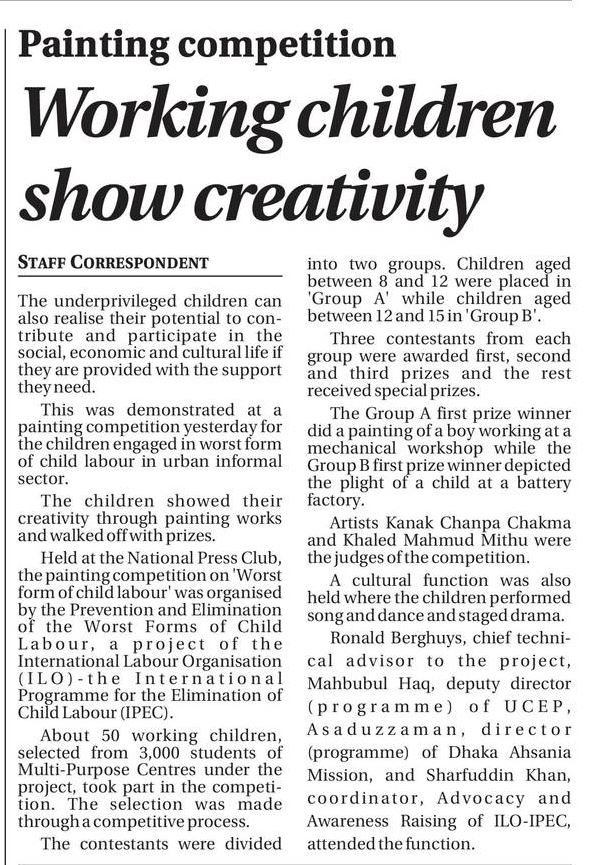 Painting competition

Working children show creativity

STAFF CORRESPONDENT

The underprivileged children can also realise their potential to contribute and participate in the social, economic and cultural life if they are provided with the support they need.

This was demonstrated at a painting competition yesterday for the children engaged in worst form of child labour in urban informal sector.

The children showed their creativity through painting works and walked off with prizes.

Held at the National Press Club, the painting competition on 'Worst form of child labour' was organised by the Prevention and Elimination of the Worst Forms of Child Labour, a project of the International Labour Organisation (ILO)-the International Programme for the Elimination of Child Labour (IPEC).

About 50 working children, selected from 3,000 students of Multi-Purpose Centres under the project, took part in the competition. The selection was made through a competitive process.

The contestants were divided into two groups. Children aged between 8 and 12 were placed in 'Group A' while children aged between 12 and 15 in 'Group B'.

Three contestants from each group were awarded first, second and third prizes and the rest received special prizes.

The Group A first prize winner did a painting of a boy working at a mechanical workshop while the Group B first prize winner depicted the plight of a child at a battery factory.

Artists Kanak Chanpa Chakma and Khaled Mahmud Mithu were the judges of the competition.

A cultural function was also held where the children performed song and dance and staged drama.

Ronald Berghuys, chief technical advisor to the project, Mahbubul Haq, deputy director (programme) of UCEP, Asaduzzaman, director (programme) of Dhaka Ahsania Mission, and Sharfuddin Khan, coordinator, Advocacy and Awareness Raising of ILO-IPEC, attended the function.